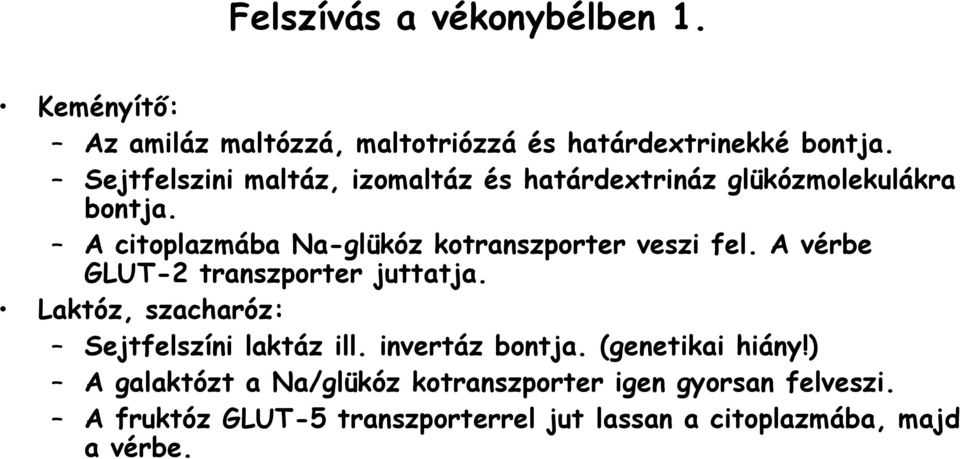 Felszívás a vékonybélben 1.

• Keményítő:
– Az amiláz maltózzá, maltotriózzá és határdextrinekké bontja.
– Sejtfelszini maltáz, izomaltáz és határdextrináz glükózmolekulákra bontja.
– A citoplazmába Na-glükóz kotranszporter veszi fel. A vérbe GLUT-2 transzporter juttatja.
• Laktóz, szacharóz:
– Sejtfelszíni laktáz ill. invertáz bontja. (genetikai hiány!)
– A galaktózt a Na/glükóz kotranszporter igen gyorsan felveszi.
– A fruktóz GLUT-5 transzporterrel jut lassan a citoplazmába, majd a vérbe.